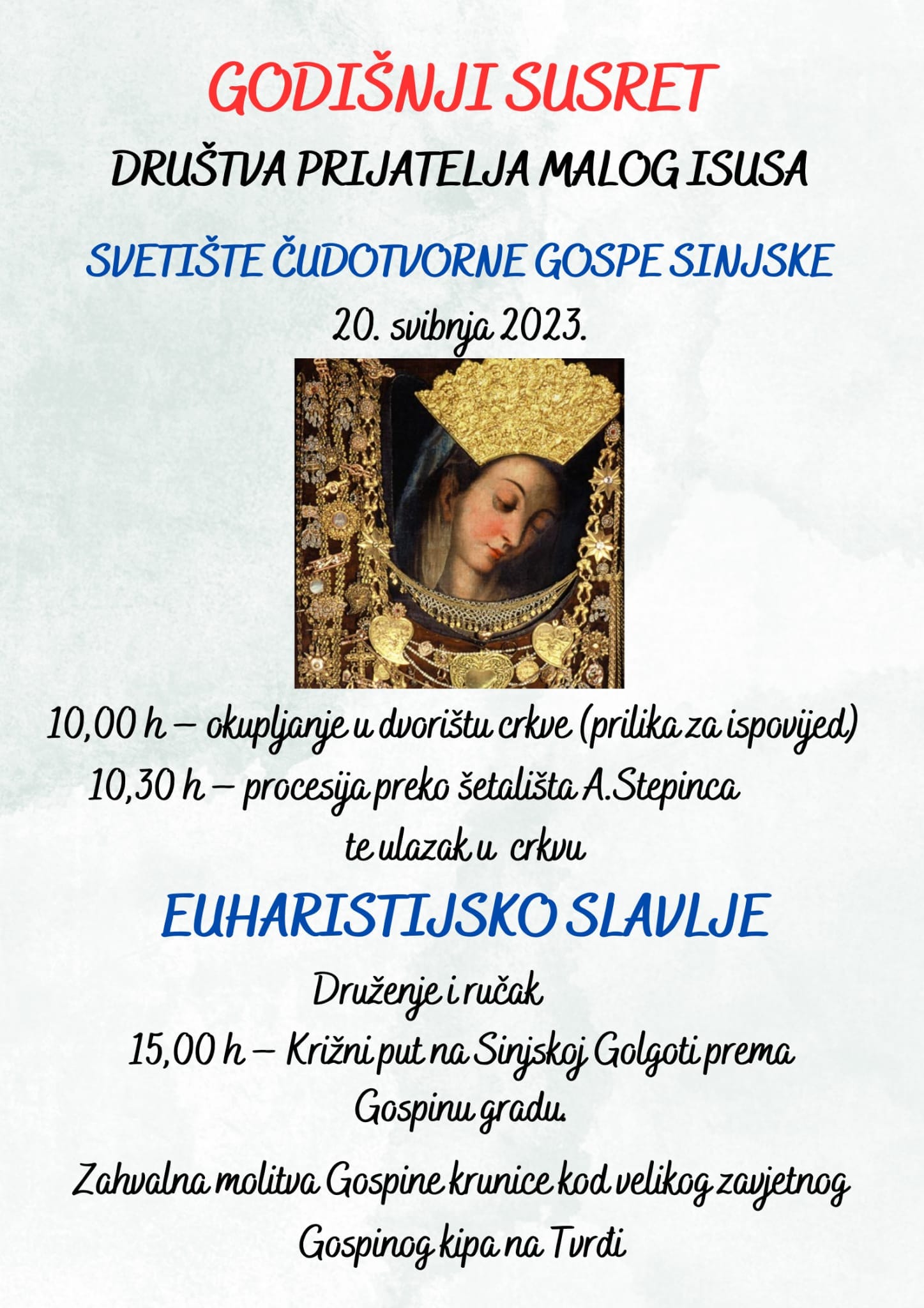 GODIŠNJI SUSRET

DRUŠTVA PRIJATELJA MALOG ISUSA

SVETIŠTE ČUDOTVORNE GOSPE SINJSKE

20. svibnja 2023.

10,00 h – okupljanje u dvorištu crkve (prilika za ispovijed)

10,30 h – procesija preko šetališta A.Stepinca te ulazak u crkvu

EUHARISTIJSKO SLAVLJE

Druženje i ručak

15,00 h – Križni put na Sinjskoj Golgoti prema Gospinu gradu.

Zahvalna molitva Gospine krunice kod velikog zavjetnog Gospinog kipa na Tvrđi